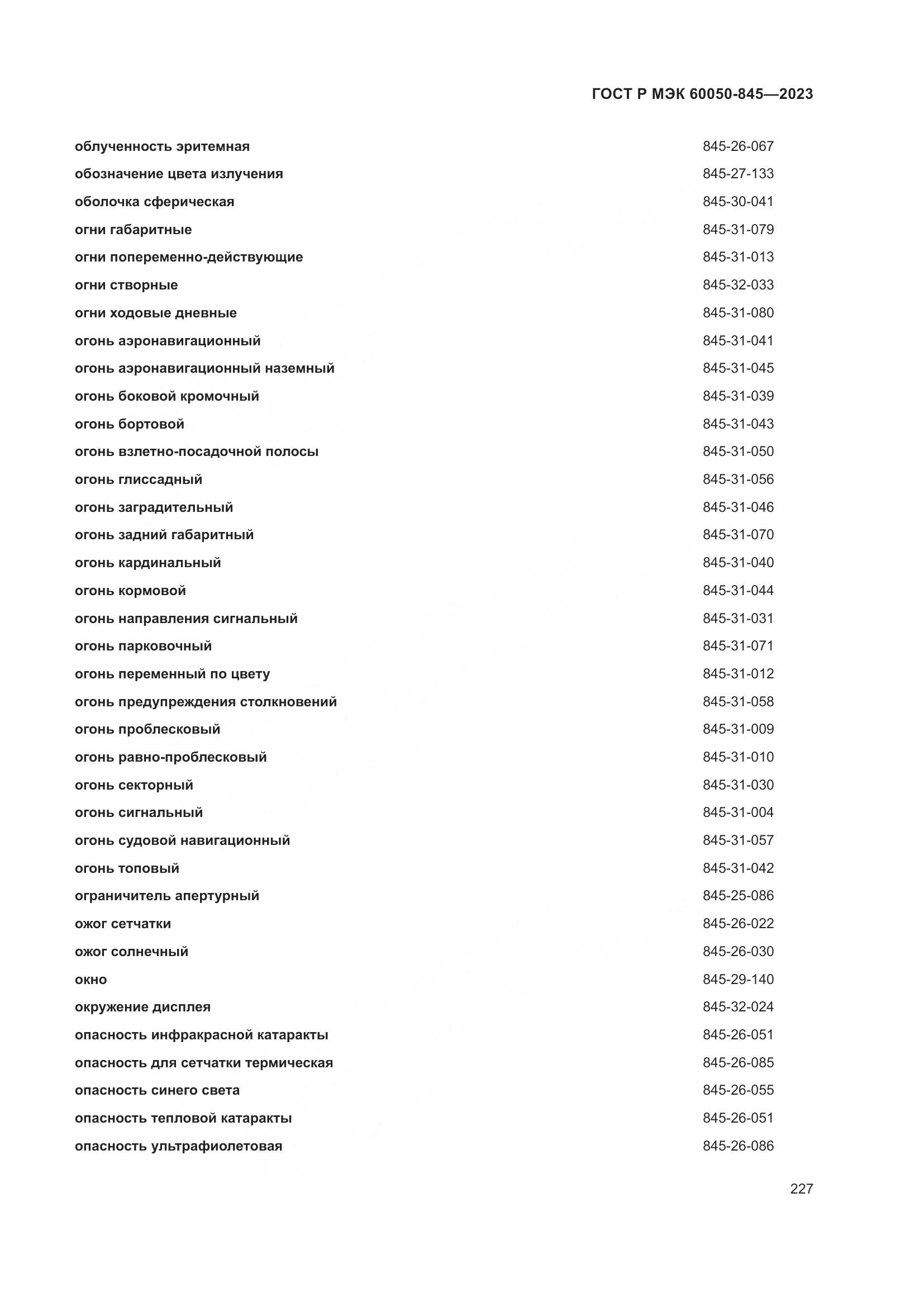 ГОСТ Р МЭК 60050-845—2023

| | |
|---|---|
| облученность эритемная | 845-26-067 |
| обозначение цвета излучения | 845-27-133 |
| оболочка сферическая | 845-30-041 |
| огни габаритные | 845-31-079 |
| огни попеременно-действующие | 845-31-013 |
| огни створные | 845-32-033 |
| огни ходовые дневные | 845-31-080 |
| огонь аэронавигационный | 845-31-041 |
| огонь аэронавигационный наземный | 845-31-045 |
| огонь боковой кромочный | 845-31-039 |
| огонь бортовой | 845-31-043 |
| огонь взлетно-посадочной полосы | 845-31-050 |
| огонь глиссадный | 845-31-056 |
| огонь заградительный | 845-31-046 |
| огонь задний габаритный | 845-31-070 |
| огонь кардинальный | 845-31-040 |
| огонь кормовой | 845-31-044 |
| огонь направления сигнальный | 845-31-031 |
| огонь парковочный | 845-31-071 |
| огонь переменный по цвету | 845-31-012 |
| огонь предупреждения столкновений | 845-31-058 |
| огонь проблесковый | 845-31-009 |
| огонь равно-проблесковый | 845-31-010 |
| огонь секторный | 845-31-030 |
| огонь сигнальный | 845-31-004 |
| огонь судовой навигационный | 845-31-057 |
| огонь топовый | 845-31-042 |
| ограничитель апертурный | 845-25-086 |
| ожог сетчатки | 845-26-022 |
| ожог солнечный | 845-26-030 |
| окно | 845-29-140 |
| окружение дисплея | 845-32-024 |
| опасность инфракрасной катаракты | 845-26-051 |
| опасность для сетчатки термическая | 845-26-085 |
| опасность синего света | 845-26-055 |
| опасность тепловой катаракты | 845-26-051 |
| опасность ультрафиолетовая | 845-26-086 |

227